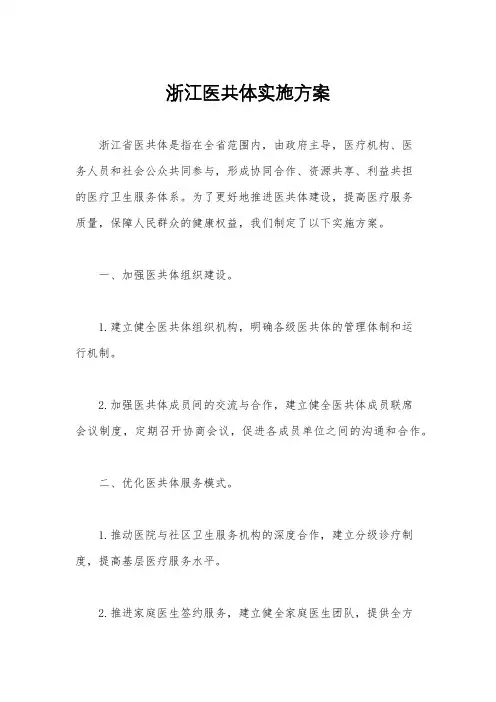 浙江医共体实施方案

浙江省医共体是指在全省范围内，由政府主导，医疗机构、医务人员和社会公众共同参与，形成协同合作、资源共享、利益共担的医疗卫生服务体系。为了更好地推进医共体建设，提高医疗服务质量，保障人民群众的健康权益，我们制定了以下实施方案。

一、加强医共体组织建设。

1. 建立健全医共体组织机构，明确各级医共体的管理体制和运行机制。

2. 加强医共体成员间的交流与合作，建立健全医共体成员联席会议制度，定期召开协商会议，促进各成员单位之间的沟通和合作。

二、优化医共体服务模式。

1. 推动医院与社区卫生服务机构的深度合作，建立分级诊疗制度，提高基层医疗服务水平。

2. 推进家庭医生签约服务，建立健全家庭医生团队，提供全方